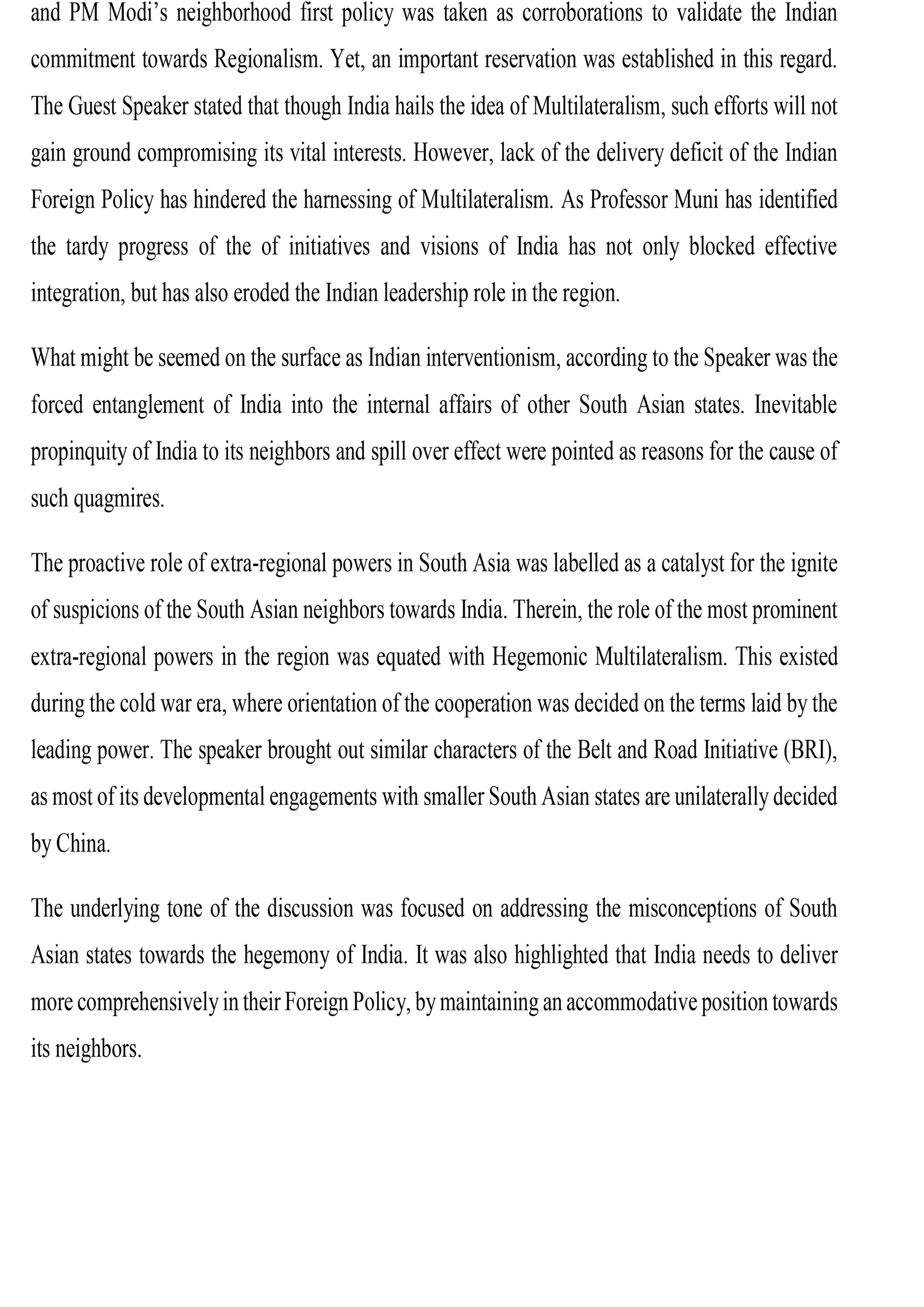 and PM Modi's neighborhood first policy was taken as corroborations to validate the Indian commitment towards Regionalism. Yet, an important reservation was established in this regard. The Guest Speaker stated that though India hails the idea of Multilateralism, such efforts will not gain ground compromising its vital interests. However, lack of the delivery deficit of the Indian Foreign Policy has hindered the harnessing of Multilateralism. As Professor Muni has identified the tardy progress of the of initiatives and visions of India has not only blocked effective integration, but has also eroded the Indian leadership role in the region.

What might be seemed on the surface as Indian interventionism, according to the Speaker was the forced entanglement of India into the internal affairs of other South Asian states. Inevitable propinquity of India to its neighbors and spill over effect were pointed as reasons for the cause of such quagmires.

The proactive role of extra-regional powers in South Asia was labelled as a catalyst for the ignite of suspicions of the South Asian neighbors towards India. Therein, the role of the most prominent extra-regional powers in the region was equated with Hegemonic Multilateralism. This existed during the cold war era, where orientation of the cooperation was decided on the terms laid by the leading power. The speaker brought out similar characters of the Belt and Road Initiative (BRI), as most of its developmental engagements with smaller South Asian states are unilaterally decided by China.

The underlying tone of the discussion was focused on addressing the misconceptions of South Asian states towards the hegemony of India. It was also highlighted that India needs to deliver more comprehensively in their Foreign Policy, by maintaining an accommodative position towards its neighbors.